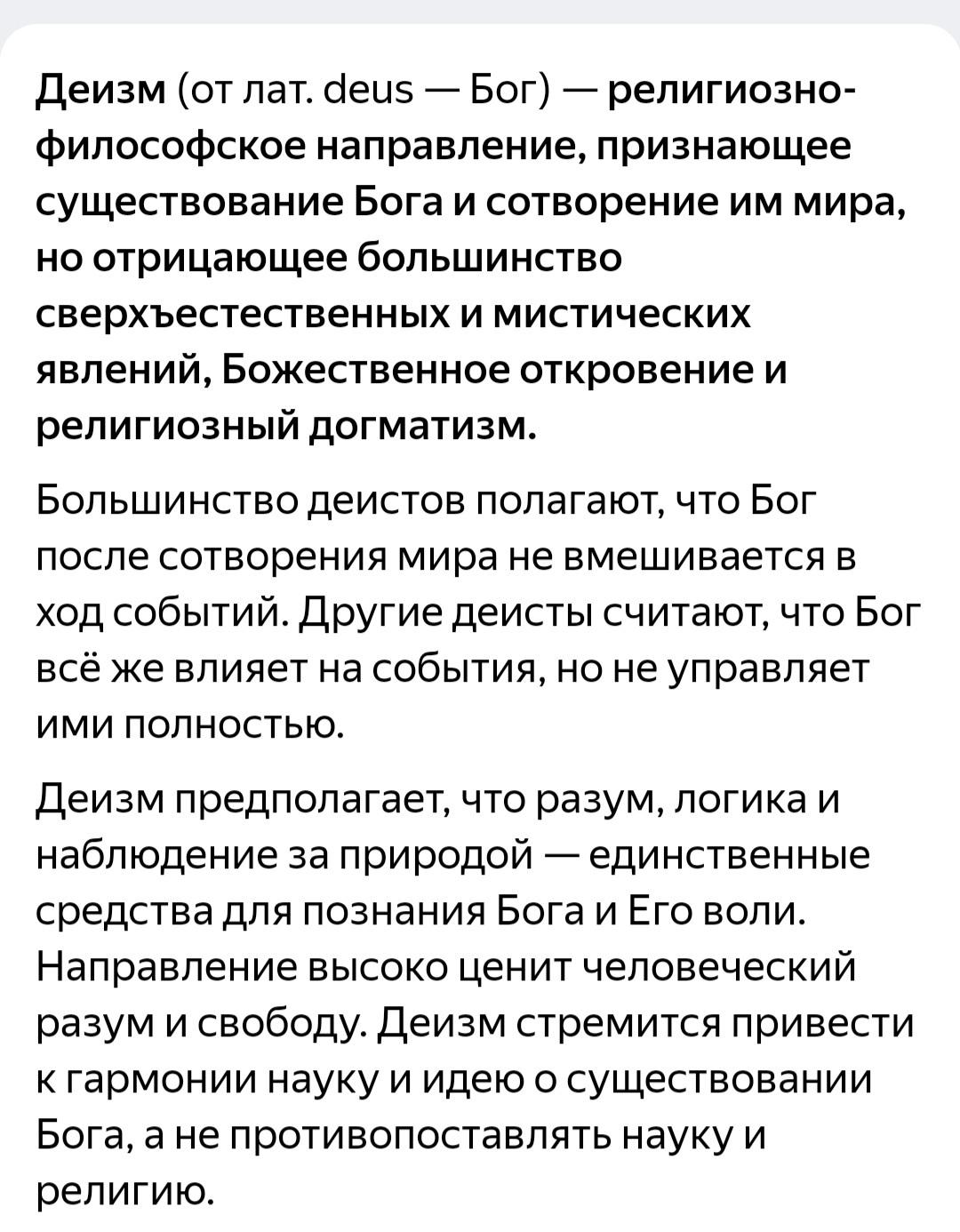 Деизм (от лат. deus — Бог) — религиозно-философское направление, признающее существование Бога и сотворение им мира, но отрицающее большинство сверхъестественных и мистических явлений, Божественное откровение и религиозный догматизм.

Большинство деистов полагают, что Бог после сотворения мира не вмешивается в ход событий. Другие деисты считают, что Бог всё же влияет на события, но не управляет ими полностью.

Деизм предполагает, что разум, логика и наблюдение за природой — единственные средства для познания Бога и Его воли. Направление высоко ценит человеческий разум и свободу. Деизм стремится привести к гармонии науку и идею о существовании Бога, а не противопоставлять науку и религию.